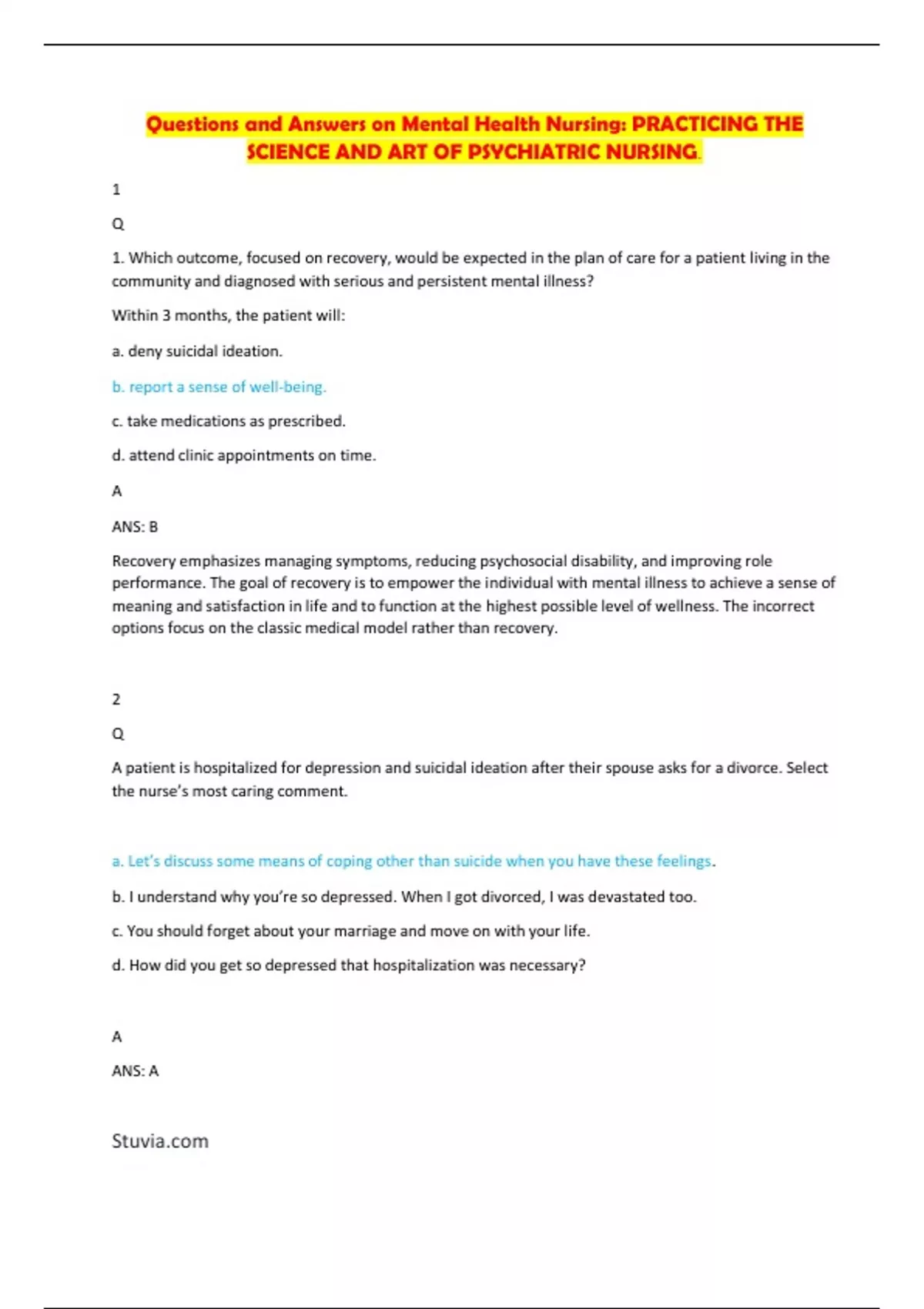 Questions and Answers on Mental Health Nursing: PRACTICING THE SCIENCE AND ART OF PSYCHIATRIC NURSING.

1

Q

1. Which outcome, focused on recovery, would be expected in the plan of care for a patient living in the community and diagnosed with serious and persistent mental illness?

Within 3 months, the patient will:

a. deny suicidal ideation.

b. report a sense of well-being.

c. take medications as prescribed.

d. attend clinic appointments on time.

A

ANS: B

Recovery emphasizes managing symptoms, reducing psychosocial disability, and improving role performance. The goal of recovery is to empower the individual with mental illness to achieve a sense of meaning and satisfaction in life and to function at the highest possible level of wellness. The incorrect options focus on the classic medical model rather than recovery.

2

Q

A patient is hospitalized for depression and suicidal ideation after their spouse asks for a divorce. Select the nurse's most caring comment.

a. Let's discuss some means of coping other than suicide when you have these feelings.

b. I understand why you're so depressed. When I got divorced, I was devastated too.

c. You should forget about your marriage and move on with your life.

d. How did you get so depressed that hospitalization was necessary?

A

ANS: A

Stuvia.com